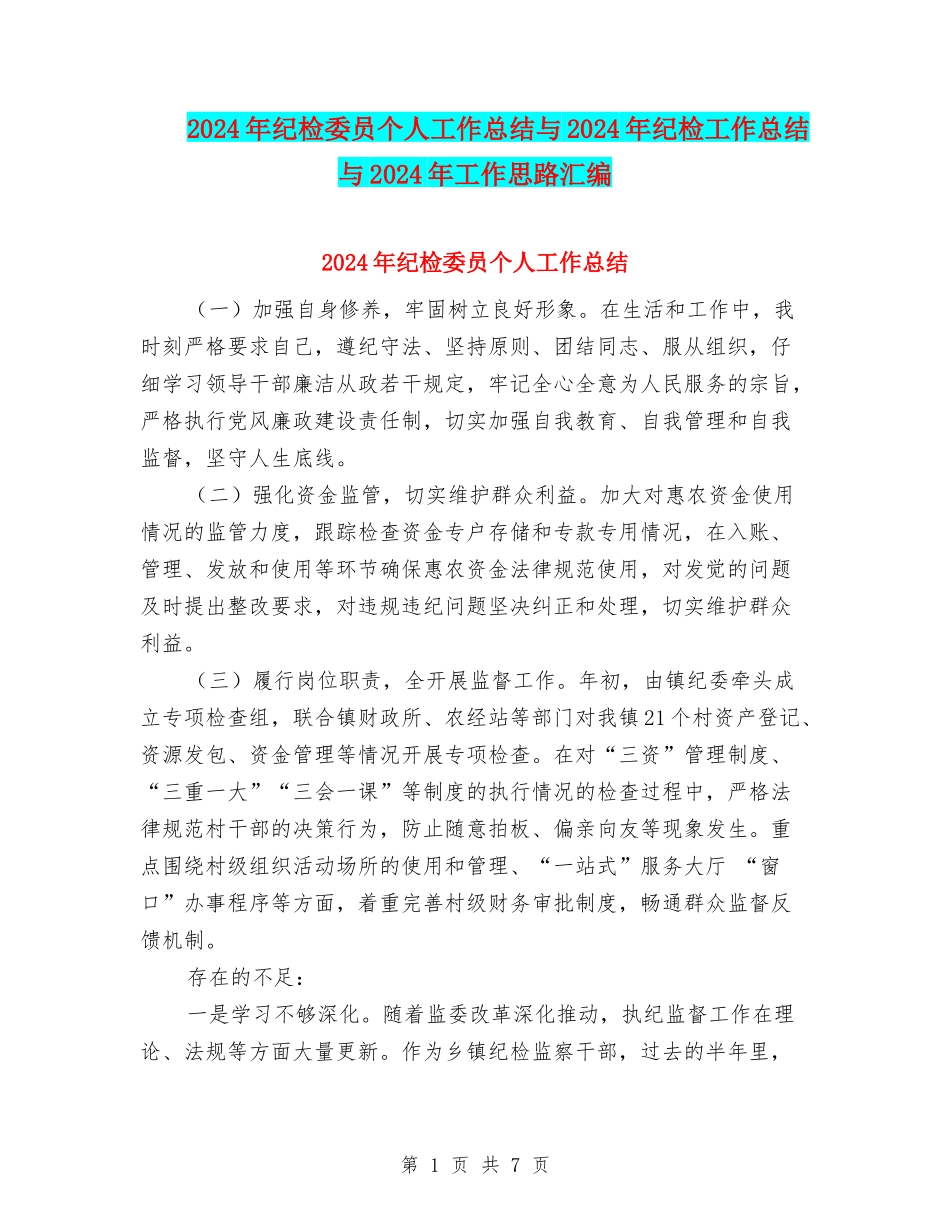 2024年纪检委员个人工作总结与2024年纪检工作总结与2024年工作思路汇编

2024年纪检委员个人工作总结

（一）加强自身修养，牢固树立良好形象。在生活和工作中，我时刻严格要求自己，遵纪守法、坚持原则、团结同志、服从组织，仔细学习领导干部廉洁从政若干规定，牢记全心全意为人民服务的宗旨，严格执行党风廉政建设责任制，切实加强自我教育、自我管理和自我监督，坚守人生底线。

（二）强化资金监管，切实维护群众利益。加大对惠农资金使用情况的监管力度，跟踪检查资金专户存储和专款专用情况，在入账、管理、发放和使用等环节确保惠农资金法律规范使用，对发觉的问题及时提出整改要求，对违规违纪问题坚决纠正和处理，切实维护群众利益。

（三）履行岗位职责，全开展监督工作。年初，由镇纪委牵头成立专项检查组，联合镇财政所、农经站等部门对我镇21个村资产登记、资源发包、资金管理等情况开展专项检查。在对“三资”管理制度、“三重一大”“三会一课”等制度的执行情况的检查过程中，严格法律规范村干部的决策行为，防止随意拍板、偏亲向友等现象发生。重点围绕村级组织活动场所的使用和管理、“一站式”服务大厅 “窗口”办事程序等方面，着重完善村级财务审批制度，畅通群众监督反馈机制。

存在的不足：

一是学习不够深化。随着监委改革深化推动，执纪监督工作在理论、法规等方面大量更新。作为乡镇纪检监察干部，过去的半年里，

第 1 页 共 7 页